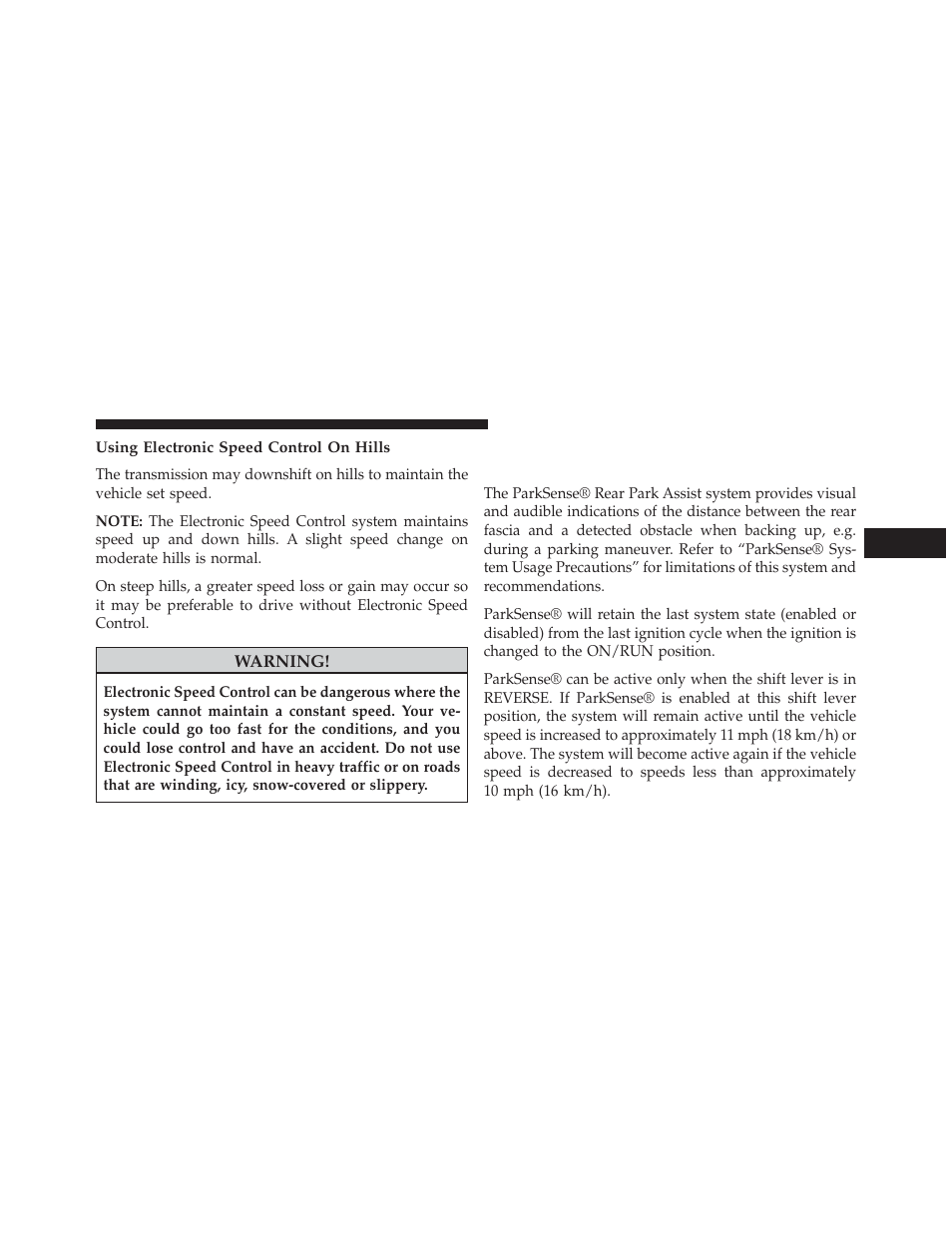 Using Electronic Speed Control On Hills

The transmission may downshift on hills to maintain the vehicle set speed.

NOTE: The Electronic Speed Control system maintains speed up and down hills. A slight speed change on moderate hills is normal.

On steep hills, a greater speed loss or gain may occur so it may be preferable to drive without Electronic Speed Control.

WARNING!

Electronic Speed Control can be dangerous where the system cannot maintain a constant speed. Your vehicle could go too fast for the conditions, and you could lose control and have an accident. Do not use Electronic Speed Control in heavy traffic or on roads that are winding, icy, snow-covered or slippery.

The ParkSense® Rear Park Assist system provides visual and audible indications of the distance between the rear fascia and a detected obstacle when backing up, e.g. during a parking maneuver. Refer to “ParkSense® System Usage Precautions” for limitations of this system and recommendations.

ParkSense® will retain the last system state (enabled or disabled) from the last ignition cycle when the ignition is changed to the ON/RUN position.

ParkSense® can be active only when the shift lever is in REVERSE. If ParkSense® is enabled at this shift lever position, the system will remain active until the vehicle speed is increased to approximately 11 mph (18 km/h) or above. The system will become active again if the vehicle speed is decreased to speeds less than approximately 10 mph (16 km/h).